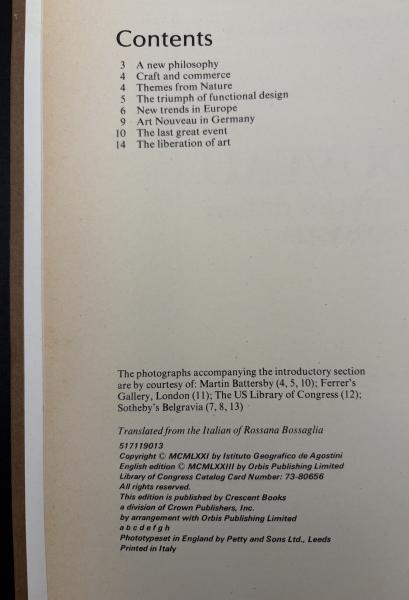 Contents

3 A new philosophy
4 Craft and commerce
4 Themes from Nature
5 The triumph of functional design
6 New trends in Europe
9 Art Nouveau in Germany
10 The last great event
14 The liberation of art

The photographs accompanying the introductory section are by courtesy of: Martin Battersby (4, 5, 10); Ferrer's Gallery, London (11); The US Library of Congress (12); Sotheby's Belgravia (7, 8, 13)

Translated from the Italian of Rossana Bossaglia

517119013
Copyright © MCMLXXI by Istituto Geografico de Agostini
English edition © MCMLXXIII by Orbis Publishing Limited
Library of Congress Catalog Card Number: 73-80656
All rights reserved.
This edition is published by Crescent Books
a division of Crown Publishers, Inc.
by arrangement with Orbis Publishing Limited
a b c d e f g h
Phototypeset in England by Petty and Sons Ltd., Leeds
Printed in Italy